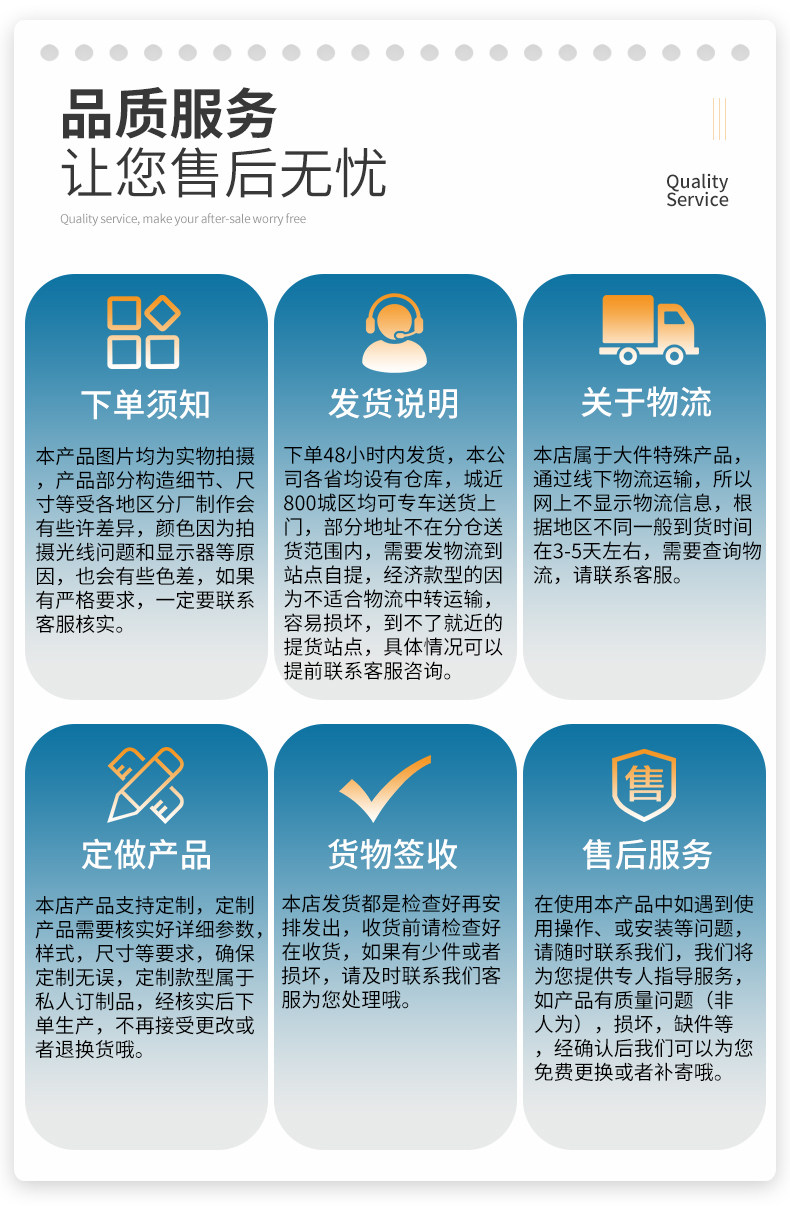 品质服务
让您售后无忧

Quality service, make your after-sale worry free

Quality
Service

下单须知

本产品图片均为实物拍摄，产品部分构造细节、尺寸等受各地区分厂制作会有些许差异，颜色因为拍摄光线问题和显示器等原因，也会有些色差，如果有严格要求，一定要联系客服核实。

发货说明

下单48小时内发货，本公司各省均设有仓库，城近800城区均可专车送货上门，部分地址不在分仓送货范围内，需要发物流到站点自提，经济款型的因为不适合物流中转运输，容易损坏，到不了就近的提货站点，具体情况可以提前联系客服咨询。

关于物流

本店属于大件特殊产品，通过线下物流运输，所以网上不显示物流信息，根据地区不同一般到货时间在3-5天左右，需要查询物流，请联系客服。

定做产品

本店产品支持定制，定制产品需要核实好详细参数，样式，尺寸等要求，确保定制无误，定制款型属于私人订制品，经核实后下单生产，不再接受更改或者退换货哦。

货物签收

本店发货都是检查好再安排发出，收货前请检查好在收货，如果有少件或者损坏，请及时联系我们客服为您处理哦。

售

售后服务

在使用本产品中如遇到使用操作、或安装等问题，请随时联系我们，我们将为您提供专人指导服务，如产品有质量问题（非人为），损坏，缺件等，经确认后我们可以为您免费更换或者补寄哦。